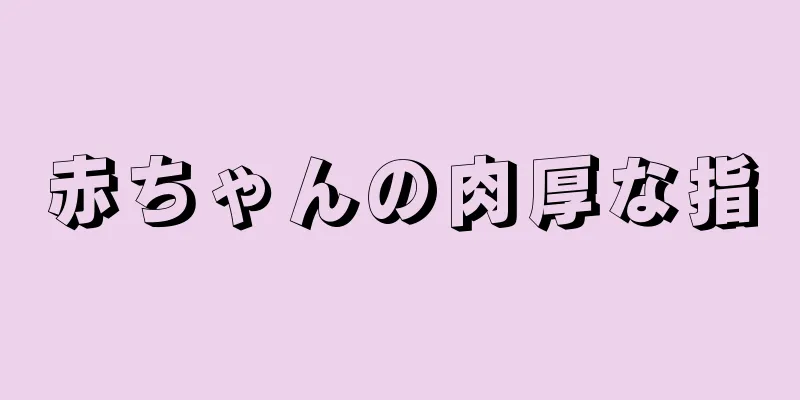 赤ちゃんの肉厚な指